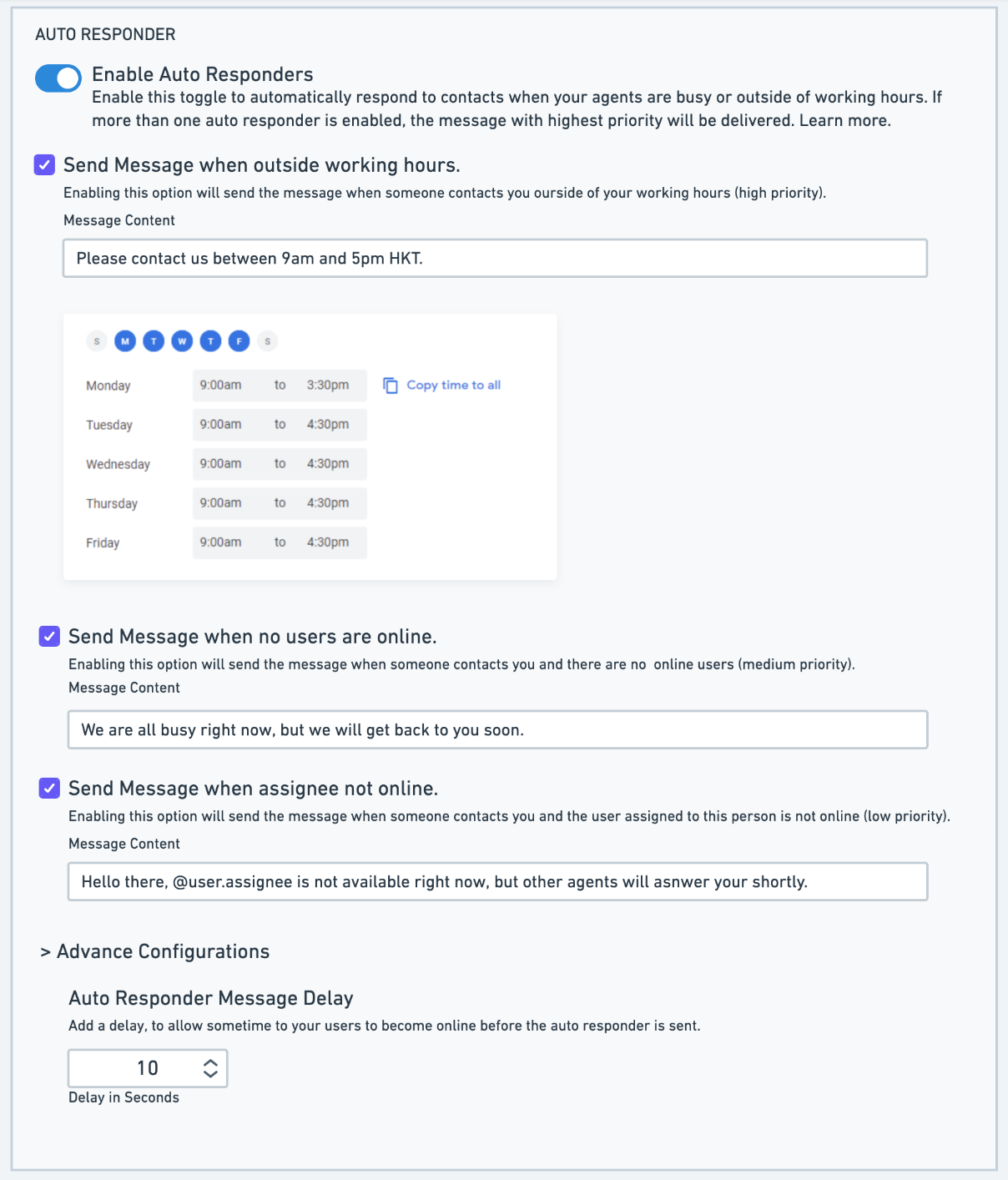 AUTO RESPONDER

Enable Auto Responders
Enable this toggle to automatically respond to contacts when your agents are busy or outside of working hours. If more than one auto responder is enabled, the message with highest priority will be delivered. Learn more.

Send Message when outside working hours.
Enabling this option will send the message when someone contacts you ourside of your working hours (high priority).
Message Content

Please contact us between 9am and 5pm HKT.

S M T W T F S

| Monday | 9:00am | to | 3:30pm | Copy time to all |
|---|---|---|---|---|
| Tuesday | 9:00am | to | 4:30pm | |
| Wednesday | 9:00am | to | 4:30pm | |
| Thursday | 9:00am | to | 4:30pm | |
| Friday | 9:00am | to | 4:30pm | |

Send Message when no users are online.
Enabling this option will send the message when someone contacts you and there are no online users (medium priority).
Message Content

We are all busy right now, but we will get back to you soon.

Send Message when assignee not online.
Enabling this option will send the message when someone contacts you and the user assigned to this person is not online (low priority).
Message Content

Hello there, @user.assignee is not available right now, but other agents will asnwer your shortly.

> Advance Configurations

Auto Responder Message Delay
Add a delay, to allow sometime to your users to become online before the auto responder is sent.

10
Delay in Seconds